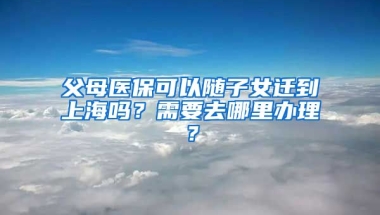 父母医保可以随子女迁到上海吗？需要去哪里办理？